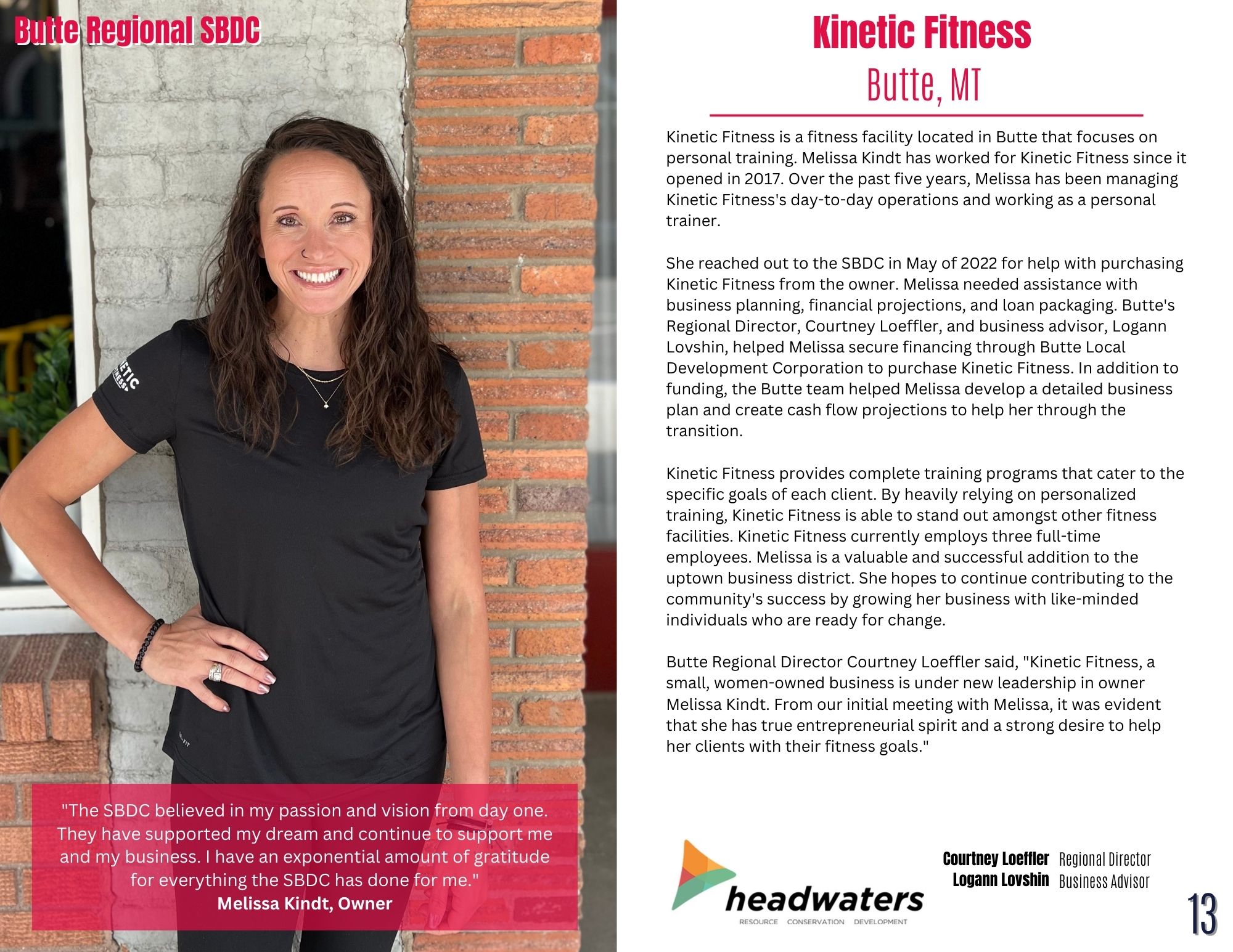 Butte Regional SBDC

"The SBDC believed in my passion and vision from day one. They have supported my dream and continue to support me and my business. I have an exponential amount of gratitude for everything the SBDC has done for me."
Melissa Kindt, Owner

Kinetic Fitness
Butte, MT

Kinetic Fitness is a fitness facility located in Butte that focuses on personal training. Melissa Kindt has worked for Kinetic Fitness since it opened in 2017. Over the past five years, Melissa has been managing Kinetic Fitness's day-to-day operations and working as a personal trainer.

She reached out to the SBDC in May of 2022 for help with purchasing Kinetic Fitness from the owner. Melissa needed assistance with business planning, financial projections, and loan packaging. Butte's Regional Director, Courtney Loeffler, and business advisor, Logann Lovshin, helped Melissa secure financing through Butte Local Development Corporation to purchase Kinetic Fitness. In addition to funding, the Butte team helped Melissa develop a detailed business plan and create cash flow projections to help her through the transition.

Kinetic Fitness provides complete training programs that cater to the specific goals of each client. By heavily relying on personalized training, Kinetic Fitness is able to stand out amongst other fitness facilities. Kinetic Fitness currently employs three full-time employees. Melissa is a valuable and successful addition to the uptown business district. She hopes to continue contributing to the community's success by growing her business with like-minded individuals who are ready for change.

Butte Regional Director Courtney Loeffler said, "Kinetic Fitness, a small, women-owned business is under new leadership in owner Melissa Kindt. From our initial meeting with Melissa, it was evident that she has true entrepreneurial spirit and a strong desire to help her clients with their fitness goals."

headwaters
RESOURCE CONSERVATION DEVELOPMENT

Courtney Loeffler Regional Director
Logann Lovshin Business Advisor

13